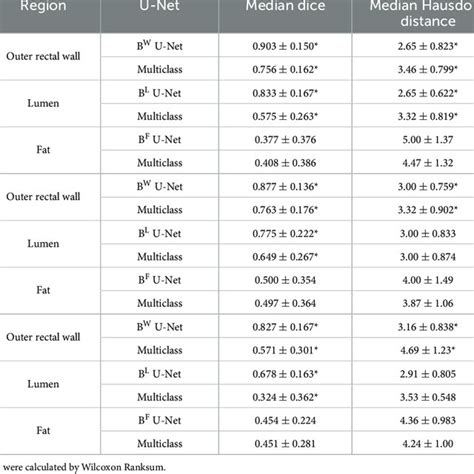 | Region | U-Net | Median dice | Median Hausdo distance |
|---|---|---|---|
| Outer rectal wall | $B^W$ U-Net | 0.903 ± 0.150* | 2.65 ± 0.823* |
| | Multiclass | 0.756 ± 0.162* | 3.46 ± 0.799* |
| Lumen | $B^L$ U-Net | 0.833 ± 0.167* | 2.65 ± 0.622* |
| | Multiclass | 0.575 ± 0.263* | 3.32 ± 0.819* |
| Fat | $B^F$ U-Net | 0.377 ± 0.376 | 5.00 ± 1.37 |
| | Multiclass | 0.408 ± 0.386 | 4.47 ± 1.32 |
| Outer rectal wall | $B^W$ U-Net | 0.877 ± 0.136* | 3.00 ± 0.759* |
| | Multiclass | 0.763 ± 0.176* | 3.32 ± 0.902* |
| Lumen | $B^L$ U-Net | 0.775 ± 0.222* | 3.00 ± 0.833 |
| | Multiclass | 0.649 ± 0.267* | 3.00 ± 0.874 |
| Fat | $B^F$ U-Net | 0.500 ± 0.354 | 4.00 ± 1.49 |
| | Multiclass | 0.497 ± 0.364 | 3.87 ± 1.06 |
| Outer rectal wall | $B^W$ U-Net | 0.827 ± 0.167* | 3.16 ± 0.838* |
| | Multiclass | 0.571 ± 0.301* | 4.69 ± 1.23* |
| Lumen | $B^L$ U-Net | 0.678 ± 0.163* | 2.91 ± 0.805 |
| | Multiclass | 0.324 ± 0.362* | 3.53 ± 0.548 |
| Fat | $B^F$ U-Net | 0.454 ± 0.224 | 4.36 ± 0.983 |
| | Multiclass | 0.451 ± 0.281 | 4.24 ± 1.00 |

were calculated by Wilcoxon Ranksum.